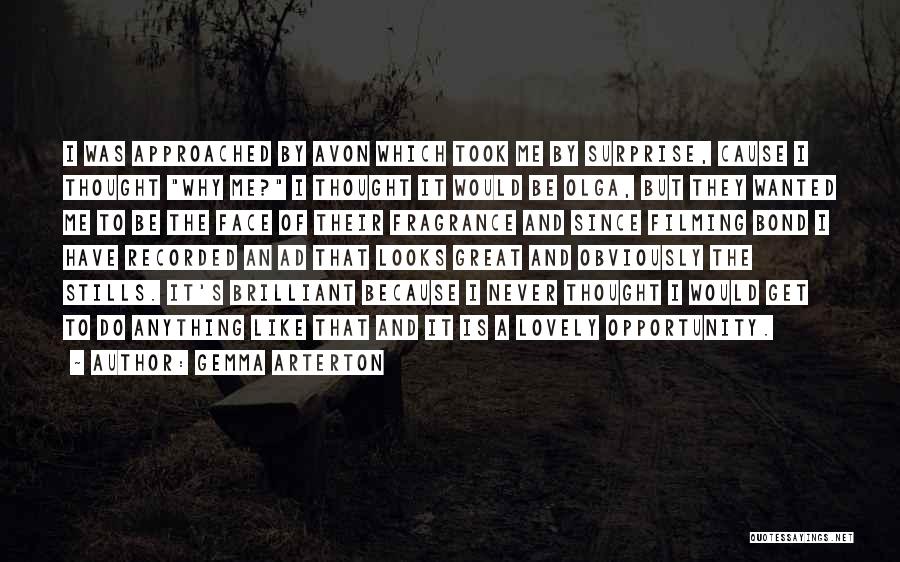 I WAS APPROACHED BY AVON WHICH TOOK ME BY SURPRISE, CAUSE I THOUGHT "WHY ME?" I THOUGHT IT WOULD BE OLGA, BUT THEY WANTED ME TO BE THE FACE OF THEIR FRAGRANCE AND SINCE FILMING BOND I HAVE RECORDED AN AD THAT LOOKS GREAT AND OBVIOUSLY THE STILLS. IT'S BRILLIANT BECAUSE I NEVER THOUGHT I WOULD GET TO DO ANYTHING LIKE THAT AND IT IS A LOVELY OPPORTUNITY.

~ AUTHOR: GEMMA ARTERTON

QUOTESSAYINGS.NET